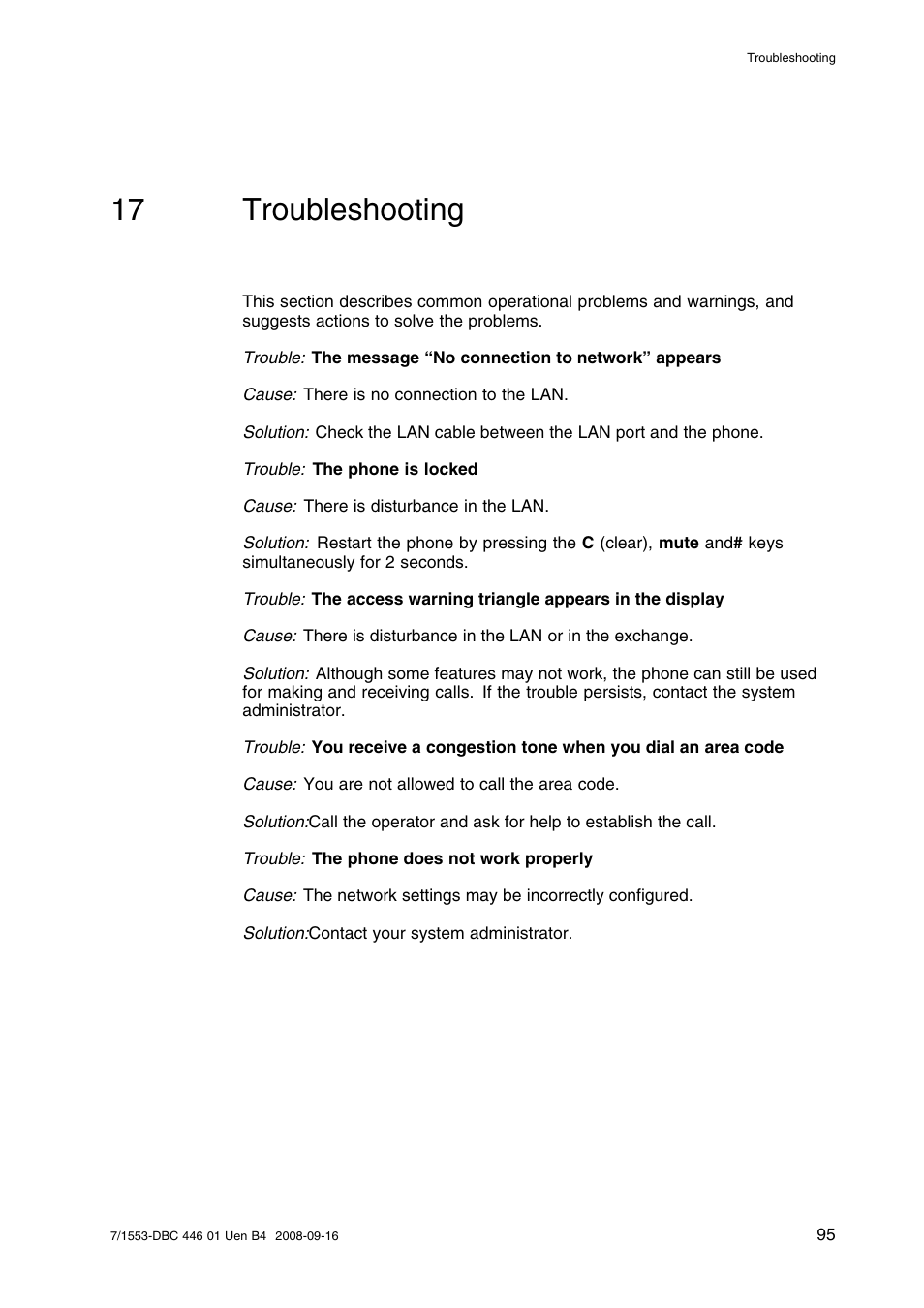 Troubleshooting

17 Troubleshooting

This section describes common operational problems and warnings, and suggests actions to solve the problems.

Trouble: The message “No connection to network” appears

Cause: There is no connection to the LAN.

Solution: Check the LAN cable between the LAN port and the phone.

Trouble: The phone is locked

Cause: There is disturbance in the LAN.

Solution: Restart the phone by pressing the C (clear), mute and# keys simultaneously for 2 seconds.

Trouble: The access warning triangle appears in the display

Cause: There is disturbance in the LAN or in the exchange.

Solution: Although some features may not work, the phone can still be used for making and receiving calls. If the trouble persists, contact the system administrator.

Trouble: You receive a congestion tone when you dial an area code

Cause: You are not allowed to call the area code.

Solution:Call the operator and ask for help to establish the call.

Trouble: The phone does not work properly

Cause: The network settings may be incorrectly configured.

Solution:Contact your system administrator.

7/1553-DBC 446 01 Uen B4 2008-09-16

95